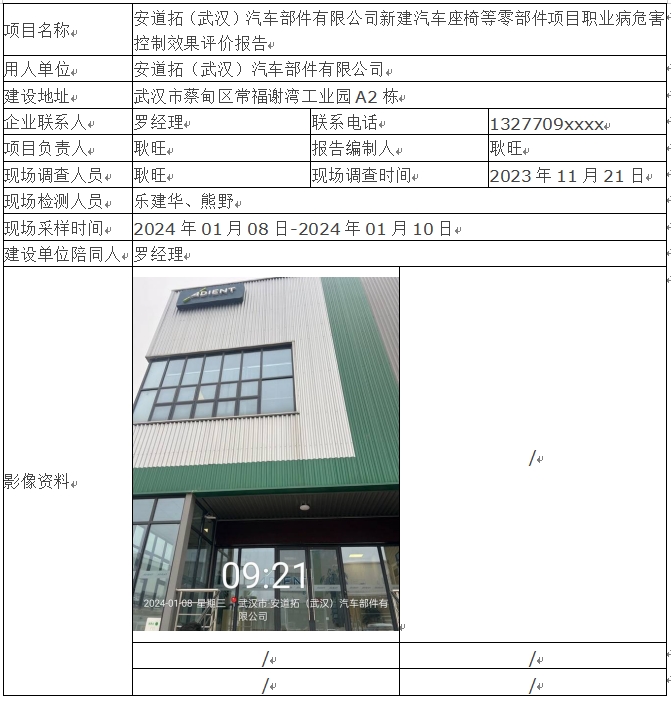 项目名称
安道拓（武汉）汽车部件有限公司新建汽车座椅等零部件项目职业病危害控制效果评价报告

用人单位
安道拓（武汉）汽车部件有限公司

建设地址
武汉市蔡甸区常福谢湾工业园A2栋

企业联系人
罗经理
联系电话
1327709xxxx

项目负责人
耿旺
报告编制人
耿旺

现场调查人员
耿旺
现场调查时间
2023年11月21日

现场检测人员
乐建华、熊野

现场采样时间
2024年01月08日-2024年01月10日

建设单位陪同人
罗经理

影像资料

ADIENT

09:21
2024-01-08 星期三 武汉市·安道拓（武汉）汽车部件有限公司

/

/
/
/
/